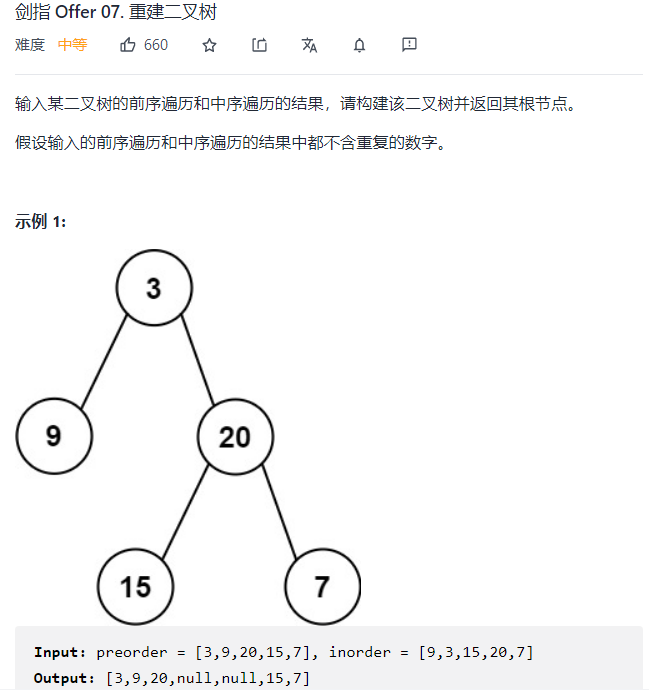 剑指 Offer 07. 重建二叉树

难度 中等 660

输入某二叉树的前序遍历和中序遍历的结果，请构建该二叉树并返回其根节点。

假设输入的前序遍历和中序遍历的结果中都不含重复的数字。

示例 1:

3

9

20

15

7

Input: preorder = [3,9,20,15,7], inorder = [9,3,15,20,7]
Output: [3,9,20,null,null,15,7]